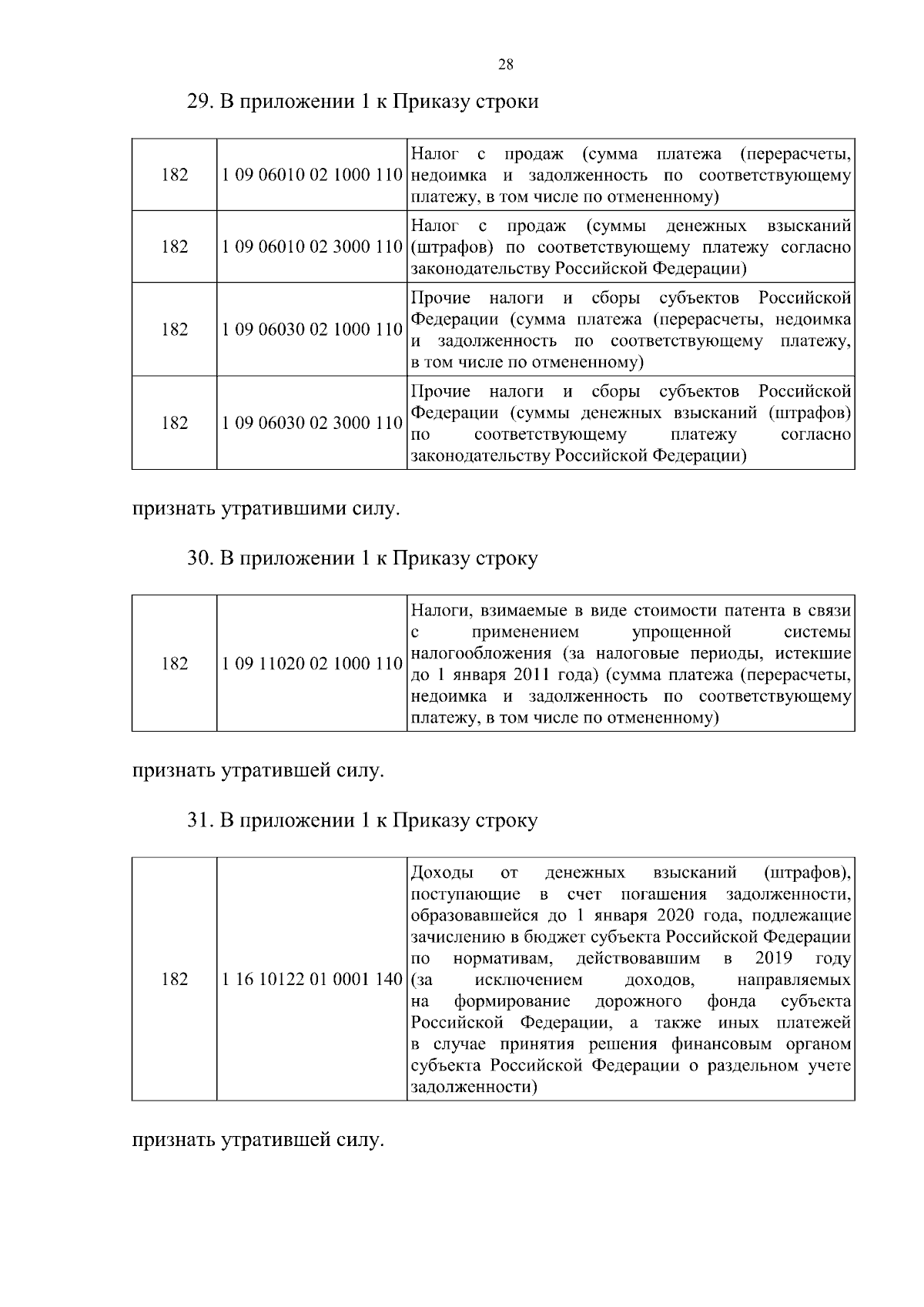 28

29. В приложении 1 к Приказу строки

| 182 | 1 09 06010 02 1000 110 | Налог с продаж (сумма платежа (перерасчеты, недоимка и задолженность по соответствующему платежу, в том числе по отмененному) |
|---|---|---|
| 182 | 1 09 06010 02 3000 110 | Налог с продаж (суммы денежных взысканий (штрафов) по соответствующему платежу согласно законодательству Российской Федерации) |
| 182 | 1 09 06030 02 1000 110 | Прочие налоги и сборы субъектов Российской Федерации (сумма платежа (перерасчеты, недоимка и задолженность по соответствующему платежу, в том числе по отмененному) |
| 182 | 1 09 06030 02 3000 110 | Прочие налоги и сборы субъектов Российской Федерации (суммы денежных взысканий (штрафов) по соответствующему платежу согласно законодательству Российской Федерации) |

признать утратившими силу.

30. В приложении 1 к Приказу строку

| 182 | 1 09 11020 02 1000 110 | Налоги, взимаемые в виде стоимости патента в связи с применением упрощенной системы налогообложения (за налоговые периоды, истекшие до 1 января 2011 года) (сумма платежа (перерасчеты, недоимка и задолженность по соответствующему платежу, в том числе по отмененному) |
|---|---|---|

признать утратившей силу.

31. В приложении 1 к Приказу строку

| 182 | 1 16 10122 01 0001 140 | Доходы от денежных взысканий (штрафов), поступающие в счет погашения задолженности, образовавшейся до 1 января 2020 года, подлежащие зачислению в бюджет субъекта Российской Федерации по нормативам, действовавшим в 2019 году (за исключением доходов, направляемых на формирование дорожного фонда субъекта Российской Федерации, а также иных платежей в случае принятия решения финансовым органом субъекта Российской Федерации о раздельном учете задолженности) |
|---|---|---|

признать утратившей силу.